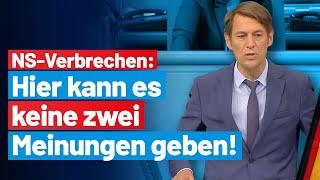 NS-Verbrechen:
Hier kann es
keine zwei
Meinungen geben!